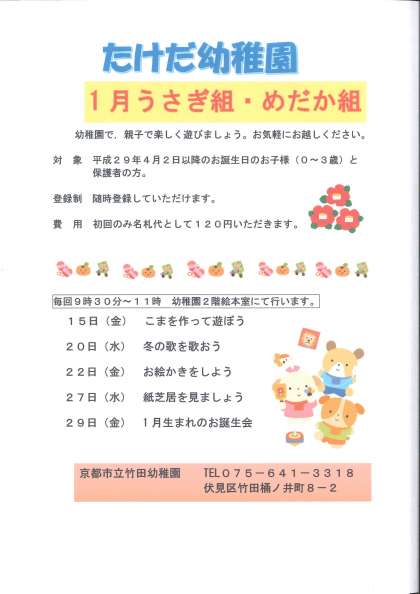 たけだ幼稚園

１月うさぎ組・めだか組

幼稚園で，親子で楽しく遊びましょう。お気軽にお越しください。

対　象　平成２９年４月２日以降のお誕生日のお子様（０～３歳）と保護者の方。

登録制　随時登録していただけます。

費　用　初回のみ名札代として１２０円いただきます。

毎回９時３０分～１１時　幼稚園２階絵本室にて行います。

１５日（金）　こまを作って遊ぼう

２０日（水）　冬の歌を歌おう

２２日（金）　お絵かきをしよう

２７日（水）　紙芝居を見ましょう

２９日（金）　１月生まれのお誕生会

京都市立竹田幼稚園　TEL０７５－６４１－３３１８
伏見区竹田桶ノ井町８－２